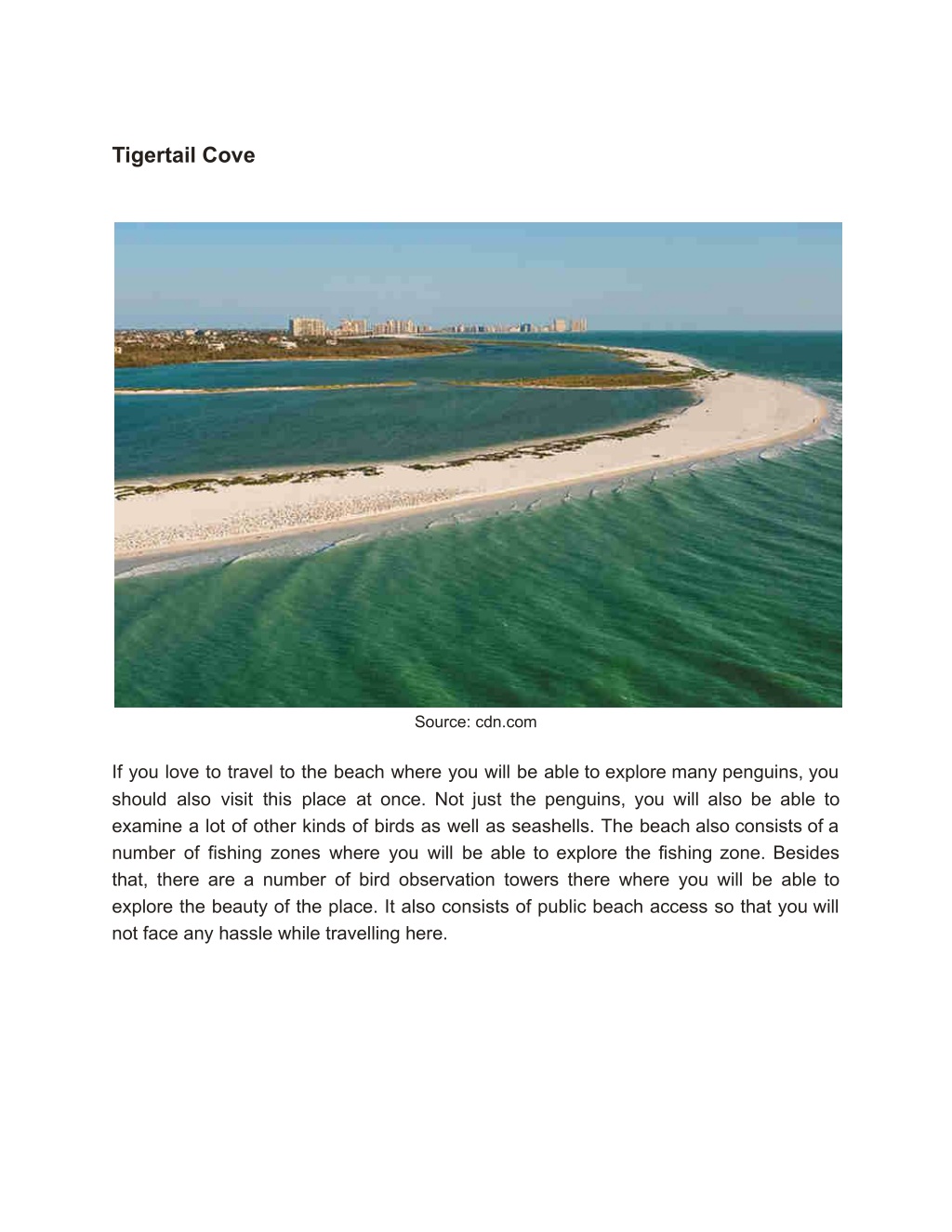 Tigertail Cove

Source: cdn.com

If you love to travel to the beach where you will be able to explore many penguins, you should also visit this place at once. Not just the penguins, you will also be able to examine a lot of other kinds of birds as well as seashells. The beach also consists of a number of fishing zones where you will be able to explore the fishing zone. Besides that, there are a number of bird observation towers there where you will be able to explore the beauty of the place. It also consists of public beach access so that you will not face any hassle while travelling here.